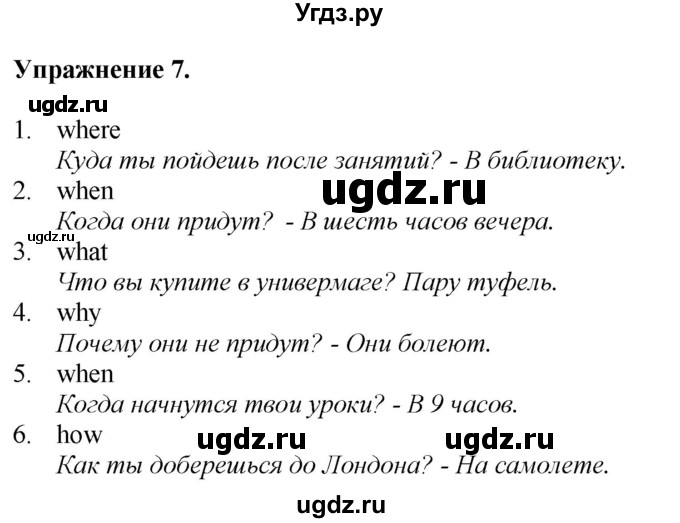 Угдз.ру

Упражнение 7.

ugdz.ru

1. where
Куда ты пойдешь после занятий? - В библиотеку.

2. when
Когда они придут? - В шесть часов вечера.

ugdz.ru

ugdz.ru

3. what
Что вы купите в универмаге? Пару туфель.

4. why
Почему они не придут? - Они болеют.

5. when
Когда начнутся твои уроки? - В 9 часов.

6. how
Как ты доберешься до Лондона? - На самолете.

ugdz.ru ugdz.ru

ugdz.ru